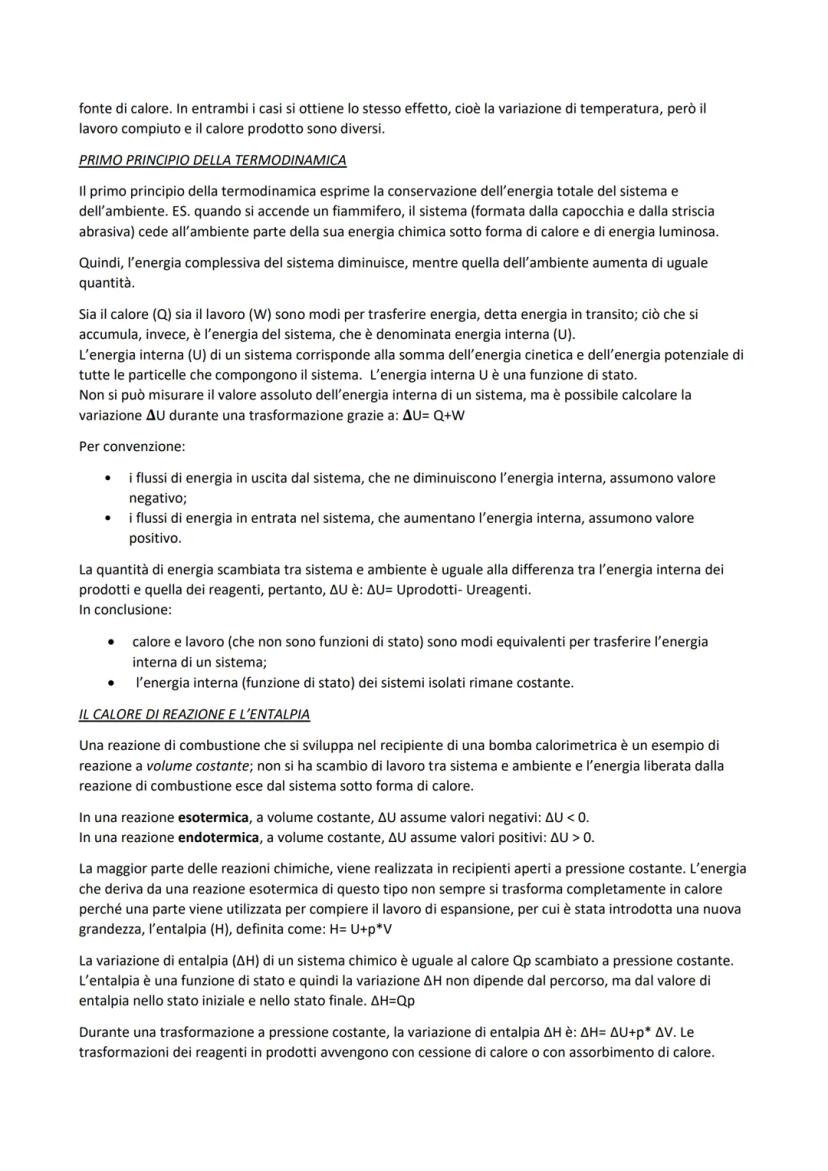 fonte di calore. In entrambi i casi si ottiene lo stesso effetto, cioè la variazione di temperatura, però il lavoro compiuto e il calore prodotto sono diversi.

PRIMO PRINCIPIO DELLA TERMODINAMICA

Il primo principio della termodinamica esprime la conservazione dell'energia totale del sistema e dell'ambiente. ES. quando si accende un fiammifero, il sistema (formata dalla capocchia e dalla striscia abrasiva) cede all'ambiente parte della sua energia chimica sotto forma di calore e di energia luminosa.

Quindi, l'energia complessiva del sistema diminuisce, mentre quella dell'ambiente aumenta di uguale quantità.

Sia il calore (Q) sia il lavoro (W) sono modi per trasferire energia, detta energia in transito; ciò che si accumula, invece, è l'energia del sistema, che è denominata energia interna (U).
L'energia interna (U) di un sistema corrisponde alla somma dell'energia cinetica e dell'energia potenziale di tutte le particelle che compongono il sistema. L'energia interna U è una funzione di stato.
Non si può misurare il valore assoluto dell'energia interna di un sistema, ma è possibile calcolare la variazione ΔU durante una trasformazione grazie a: ΔU= Q+W

Per convenzione:

• i flussi di energia in uscita dal sistema, che ne diminuiscono l'energia interna, assumono valore negativo;
• i flussi di energia in entrata nel sistema, che aumentano l'energia interna, assumono valore positivo.

La quantità di energia scambiata tra sistema e ambiente è uguale alla differenza tra l'energia interna dei prodotti e quella dei reagenti, pertanto, ΔU è: ΔU= Uprodotti- Ureagenti.
In conclusione:

• calore e lavoro (che non sono funzioni di stato) sono modi equivalenti per trasferire l'energia interna di un sistema;
• l'energia interna (funzione di stato) dei sistemi isolati rimane costante.

IL CALORE DI REAZIONE E L'ENTALPIA

Una reazione di combustione che si sviluppa nel recipiente di una bomba calorimetrica è un esempio di reazione a volume costante; non si ha scambio di lavoro tra sistema e ambiente e l'energia liberata dalla reazione di combustione esce dal sistema sotto forma di calore.

In una reazione esotermica, a volume costante, ΔU assume valori negativi: ΔU < 0.
In una reazione endotermica, a volume costante, ΔU assume valori positivi: ΔU > 0.

La maggior parte delle reazioni chimiche, viene realizzata in recipienti aperti a pressione costante. L'energia che deriva da una reazione esotermica di questo tipo non sempre si trasforma completamente in calore perché una parte viene utilizzata per compiere il lavoro di espansione, per cui è stata introdotta una nuova grandezza, l'entalpia (H), definita come: H= U+p*V

La variazione di entalpia (ΔH) di un sistema chimico è uguale al calore Qp scambiato a pressione costante. L'entalpia è una funzione di stato e quindi la variazione ΔH non dipende dal percorso, ma dal valore di entalpia nello stato iniziale e nello stato finale. ΔH=Qp

Durante una trasformazione a pressione costante, la variazione di entalpia ΔH è: ΔH= ΔU+p* ΔV. Le trasformazioni dei reagenti in prodotti avvengono con cessione di calore o con assorbimento di calore.